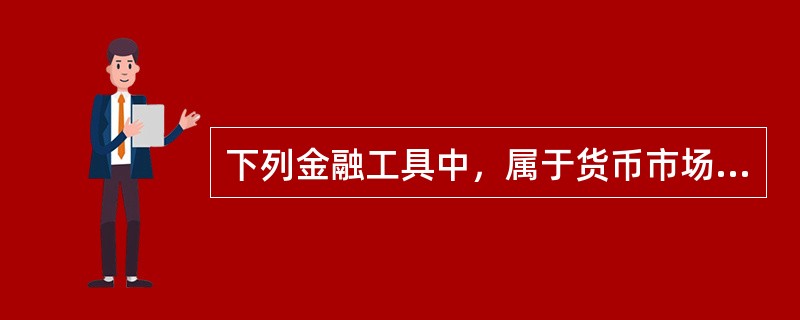 下列金融工具中，属于货币市场...